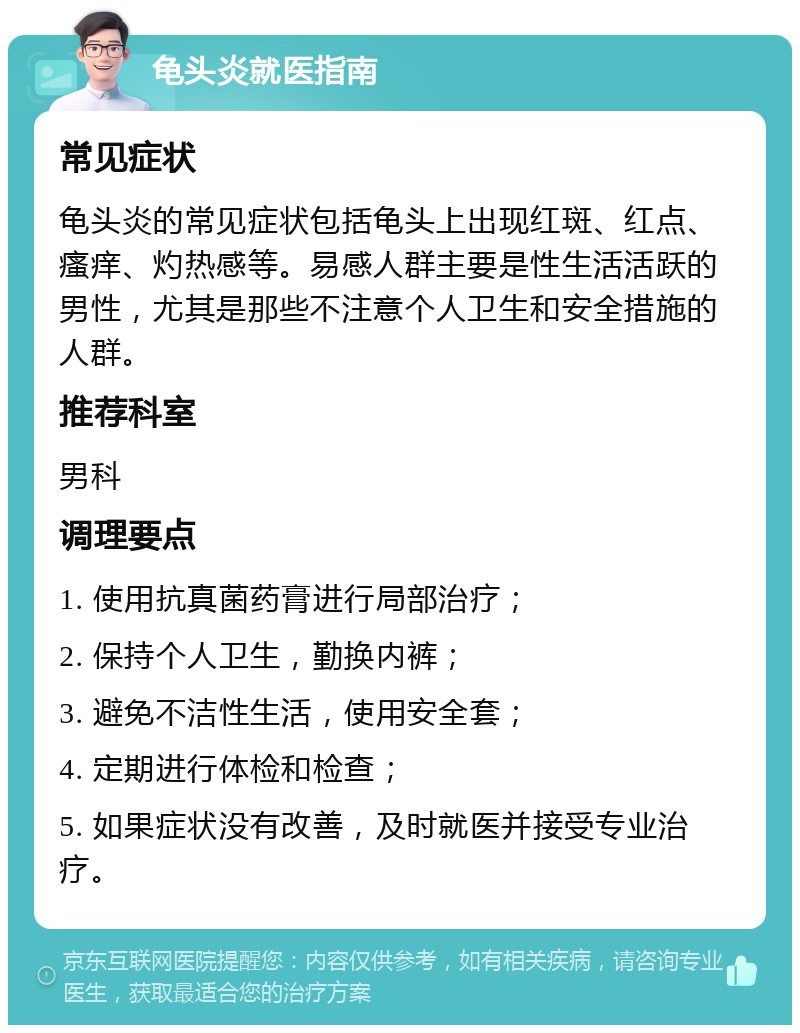 龟头炎就医指南

常见症状

龟头炎的常见症状包括龟头上出现红斑、红点、瘙痒、灼热感等。易感人群主要是性生活活跃的男性，尤其是那些不注意个人卫生和安全措施的人群。

推荐科室

男科

调理要点

1. 使用抗真菌药膏进行局部治疗；

2. 保持个人卫生，勤换内裤；

3. 避免不洁性生活，使用安全套；

4. 定期进行体检和检查；

5. 如果症状没有改善，及时就医并接受专业治疗。

京东互联网医院提醒您：内容仅供参考，如有相关疾病，请咨询专业医生，获取最适合您的治疗方案